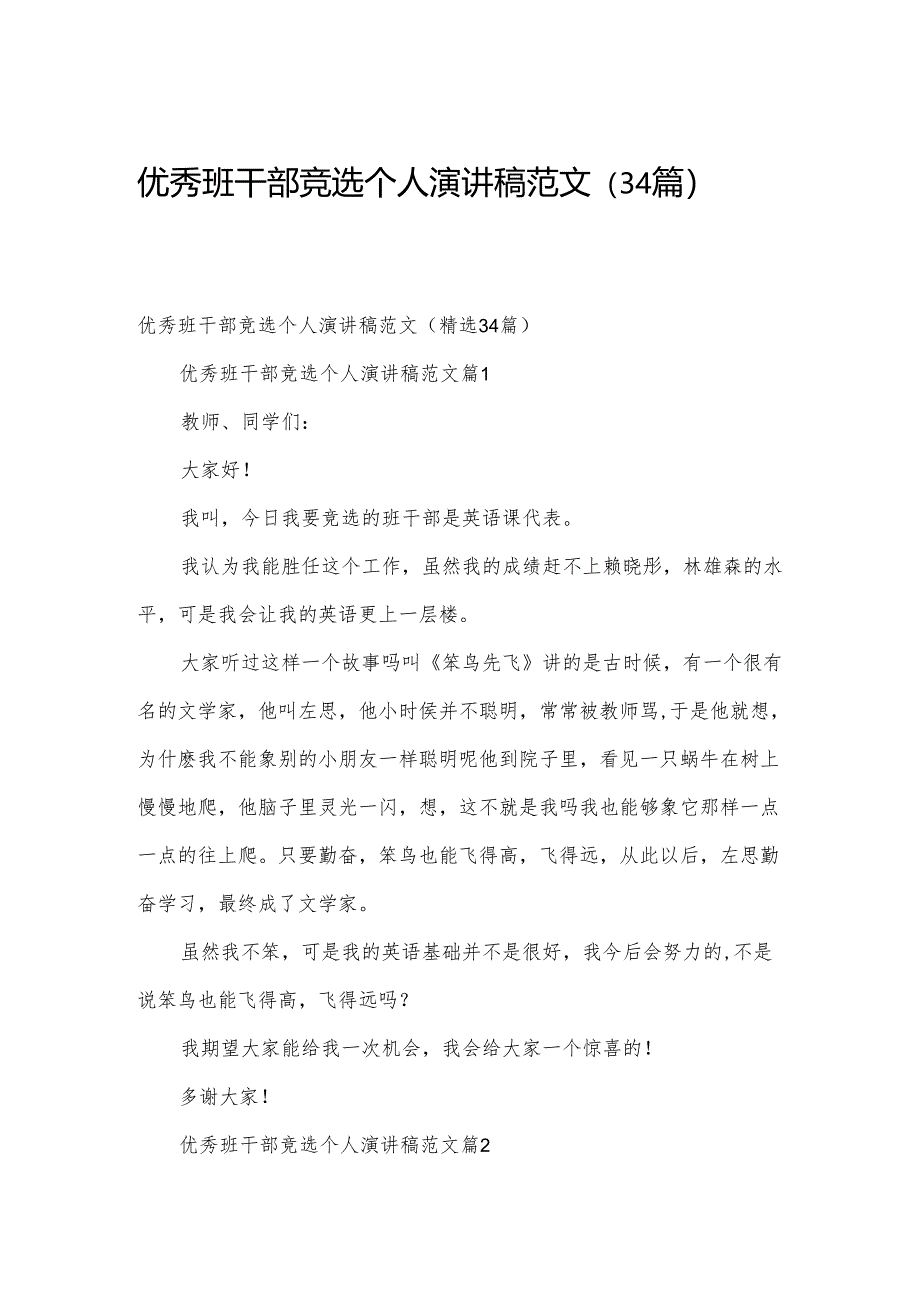 优秀班干部竞选个人演讲稿范文（34篇）

优秀班干部竞选个人演讲稿范文（精选34篇）

优秀班干部竞选个人演讲稿范文篇1

教师、同学们：

大家好！

我叫，今日我要竞选的班干部是英语课代表。

我认为我能胜任这个工作，虽然我的成绩赶不上赖晓彤，林雄森的水平，可是我会让我的英语更上一层楼。

大家听过这样一个故事吗叫《笨鸟先飞》讲的是古时候，有一个很有名的文学家，他叫左思，他小时侯并不聪明，常常被教师骂，于是他就想，为什麽我不能象别的小朋友一样聪明呢他到院子里，看见一只蜗牛在树上慢慢地爬，他脑子里灵光一闪，想，这不就是我吗我也能够象它那样一点一点的往上爬。只要勤奋，笨鸟也能飞得高，飞得远，从此以后，左思勤奋学习，最终成了文学家。

虽然我不笨，可是我的英语基础并不是很好，我今后会努力的，不是说笨鸟也能飞得高，飞得远吗？

我期望大家能给我一次机会，我会给大家一个惊喜的！

多谢大家！

优秀班干部竞选个人演讲稿范文篇2